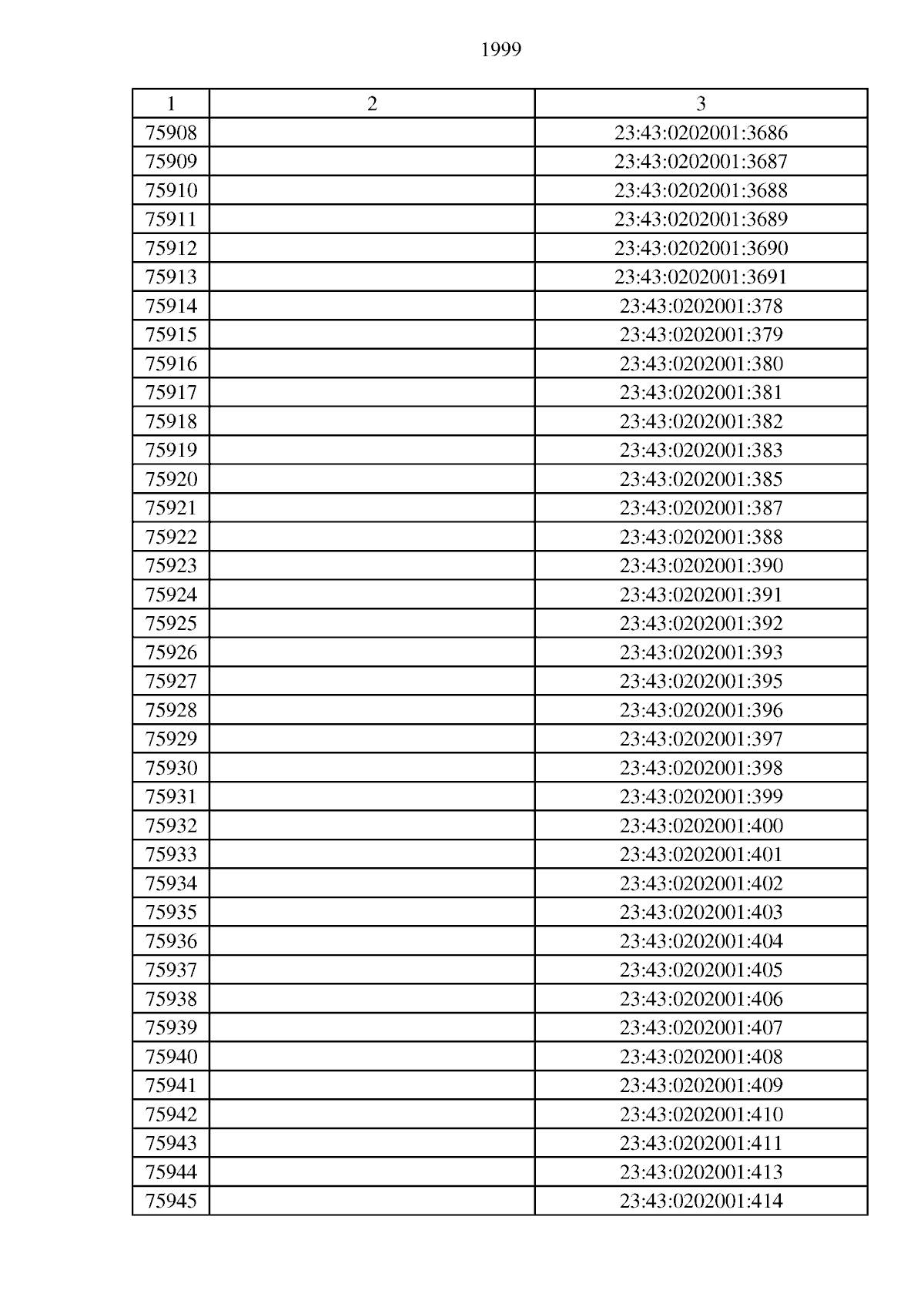 1999

| 1 | 2 | 3 |
|---|---|---|
| 75908 | | 23:43:0202001:3686 |
| 75909 | | 23:43:0202001:3687 |
| 75910 | | 23:43:0202001:3688 |
| 75911 | | 23:43:0202001:3689 |
| 75912 | | 23:43:0202001:3690 |
| 75913 | | 23:43:0202001:3691 |
| 75914 | | 23:43:0202001:378 |
| 75915 | | 23:43:0202001:379 |
| 75916 | | 23:43:0202001:380 |
| 75917 | | 23:43:0202001:381 |
| 75918 | | 23:43:0202001:382 |
| 75919 | | 23:43:0202001:383 |
| 75920 | | 23:43:0202001:385 |
| 75921 | | 23:43:0202001:387 |
| 75922 | | 23:43:0202001:388 |
| 75923 | | 23:43:0202001:390 |
| 75924 | | 23:43:0202001:391 |
| 75925 | | 23:43:0202001:392 |
| 75926 | | 23:43:0202001:393 |
| 75927 | | 23:43:0202001:395 |
| 75928 | | 23:43:0202001:396 |
| 75929 | | 23:43:0202001:397 |
| 75930 | | 23:43:0202001:398 |
| 75931 | | 23:43:0202001:399 |
| 75932 | | 23:43:0202001:400 |
| 75933 | | 23:43:0202001:401 |
| 75934 | | 23:43:0202001:402 |
| 75935 | | 23:43:0202001:403 |
| 75936 | | 23:43:0202001:404 |
| 75937 | | 23:43:0202001:405 |
| 75938 | | 23:43:0202001:406 |
| 75939 | | 23:43:0202001:407 |
| 75940 | | 23:43:0202001:408 |
| 75941 | | 23:43:0202001:409 |
| 75942 | | 23:43:0202001:410 |
| 75943 | | 23:43:0202001:411 |
| 75944 | | 23:43:0202001:413 |
| 75945 | | 23:43:0202001:414 |